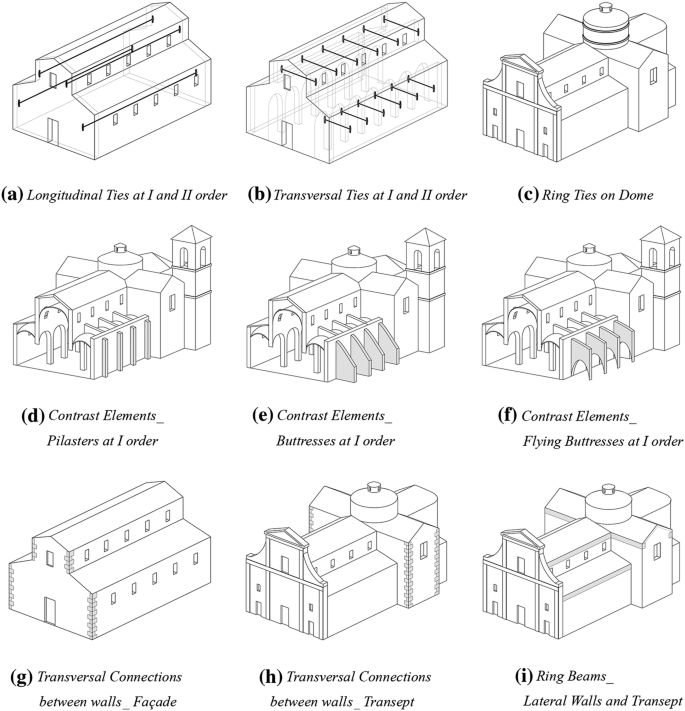 (a) Longitudinal Ties at I and II order

(b) Transversal Ties at I and II order

(c) Ring Ties on Dome

(d) Contrast Elements_ Pilasters at I order

(e) Contrast Elements_ Buttresses at I order

(f) Contrast Elements_ Flying Buttresses at I order

(g) Transversal Connections between walls_ Façade

(h) Transversal Connections between walls_ Transept

(i) Ring Beams_ Lateral Walls and Transept